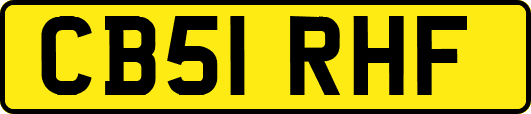 CB51 RHF